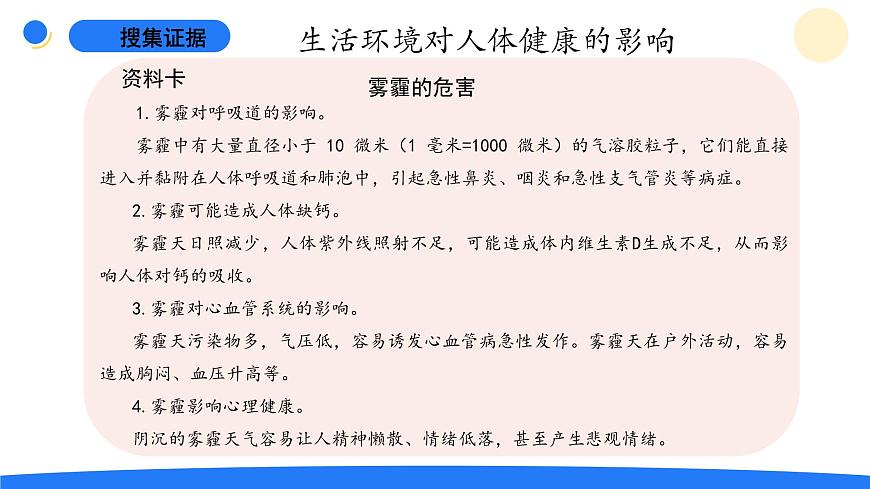 搜集证据

生活环境对人体健康的影响

资料卡

雾霾的危害

1. 雾霾对呼吸道的影响。

雾霾中有大量直径小于 10 微米（1 毫米=1000 微米）的气溶胶粒子，它们能直接进入并黏附在人体呼吸道和肺泡中，引起急性鼻炎、咽炎和急性支气管炎等病症。

2. 雾霾可能造成人体缺钙。

雾霾天日照减少，人体紫外线照射不足，可能造成体内维生素D生成不足，从而影响人体对钙的吸收。

3. 雾霾对心血管系统的影响。

雾霾天污染物多，气压低，容易诱发心血管病急性发作。雾霾天在户外活动，容易造成胸闷、血压升高等。

4. 雾霾影响心理健康。

阴沉的雾霾天气容易让人精神懒散、情绪低落，甚至产生悲观情绪。